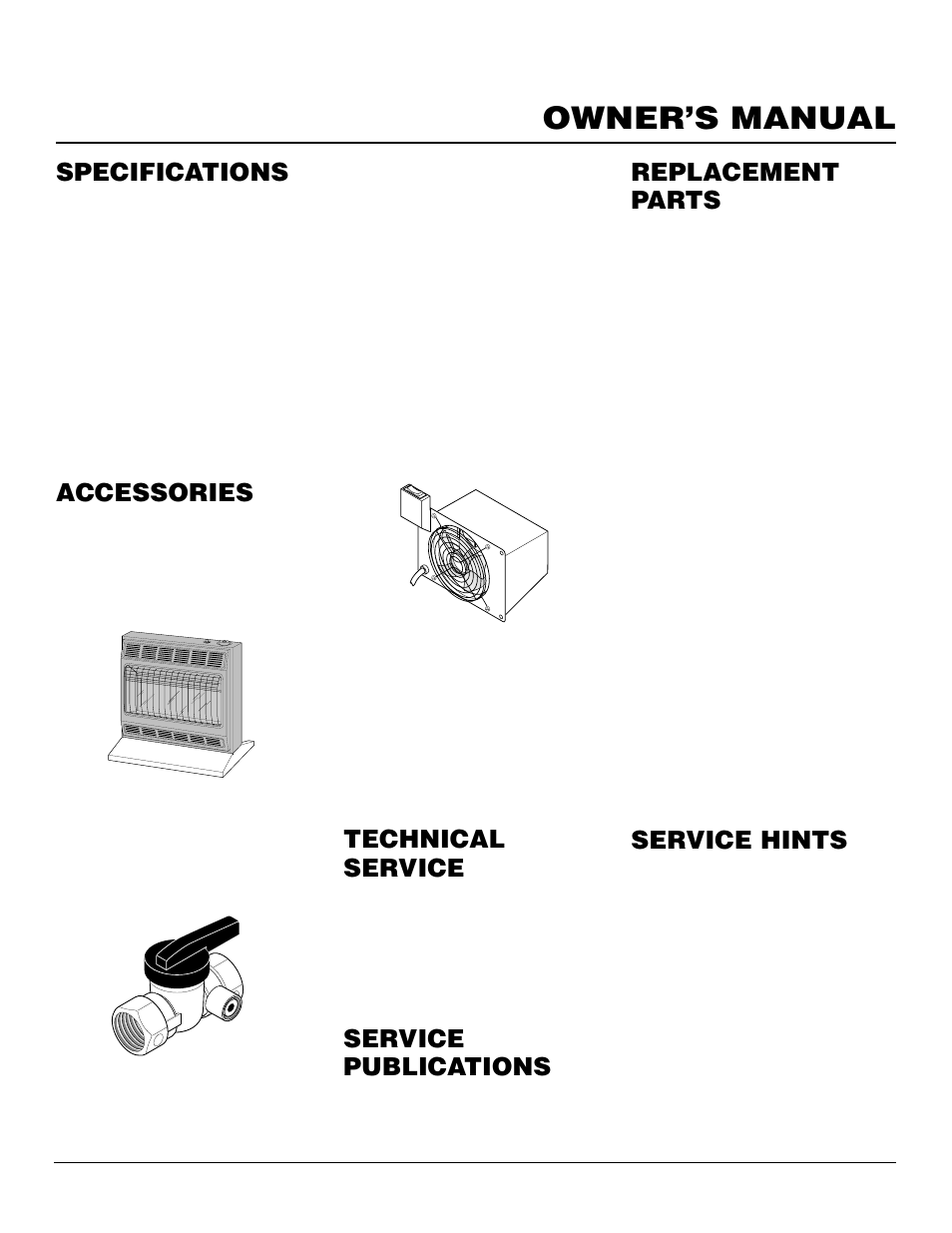 OWNER'S MANUAL

SPECIFICATIONS

ACCESSORIES

TECHNICAL SERVICE

SERVICE PUBLICATIONS

REPLACEMENT PARTS

SERVICE HINTS